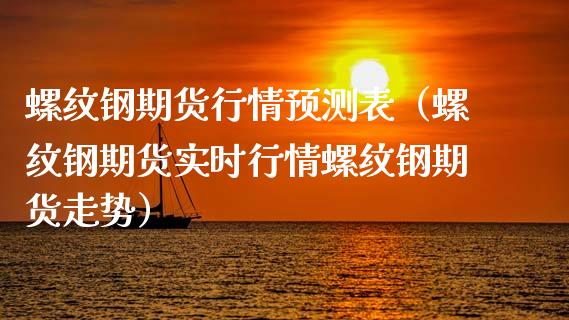 螺纹钢期货行情预测表（螺纹钢期货实时行情螺纹钢期货走势）